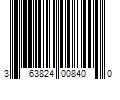 3 63824 00840 0